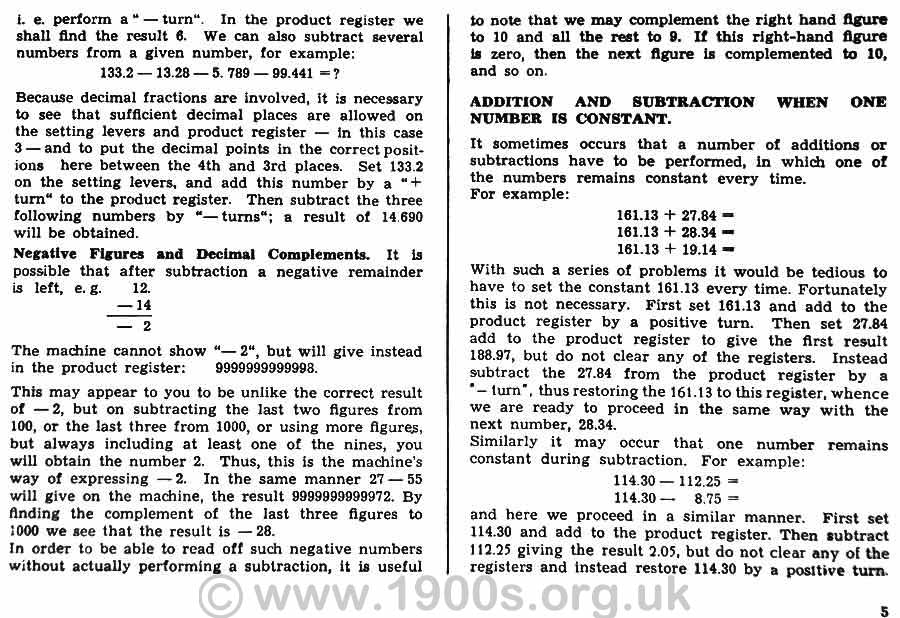 i. e. perform a "— turn". In the product register we shall find the result 6. We can also subtract several numbers from a given number, for example:

133.2 — 13.28 — 5. 789 — 99.441 = ?

Because decimal fractions are involved, it is necessary to see that sufficient decimal places are allowed on the setting levers and product register — in this case 3 — and to put the decimal points in the correct positions here between the 4th and 3rd places. Set 133.2 on the setting levers, and add this number by a "+ turn" to the product register. Then subtract the three following numbers by "— turns"; a result of 14.690 will be obtained.

Negative Figures and Decimal Complements. It is possible that after subtraction a negative remainder is left, e. g. 12.
— 14
— 2

The machine cannot show "— 2", but will give instead in the product register: 9999999999998.

This may appear to you to be unlike the correct result of — 2, but on subtracting the last two figures from 100, or the last three from 1000, or using more figures, but always including at least one of the nines, you will obtain the number 2. Thus, this is the machine's way of expressing — 2. In the same manner 27 — 55 will give on the machine, the result 9999999999972. By finding the complement of the last three figures to 1000 we see that the result is — 28.
In order to be able to read off such negative numbers without actually performing a subtraction, it is useful to note that we may complement the right hand figure to 10 and all the rest to 9. If this right-hand figure is zero, then the next figure is complemented to 10, and so on.

ADDITION AND SUBTRACTION WHEN ONE NUMBER IS CONSTANT.

It sometimes occurs that a number of additions or subtractions have to be performed, in which one of the numbers remains constant every time.
For example:

161.13 + 27.84 =
161.13 + 28.34 =
161.13 + 19.14 =

With such a series of problems it would be tedious to have to set the constant 161.13 every time. Fortunately this is not necessary. First set 161.13 and add to the product register by a positive turn. Then set 27.84 add to the product register to give the first result 188.97, but do not clear any of the registers. Instead subtract the 27.84 from the product register by a "— turn", thus restoring the 161.13 to this register, whence we are ready to proceed in the same way with the next number, 28.34.
Similarly it may occur that one number remains constant during subtraction. For example:

114.30 — 112.25 =
114.30 — 8.75 =

and here we proceed in a similar manner. First set 114.30 and add to the product register. Then subtract 112.25 giving the result 2.05, but do not clear any of the registers and instead restore 114.30 by a positive turn.

5

© www.1900s.org.uk